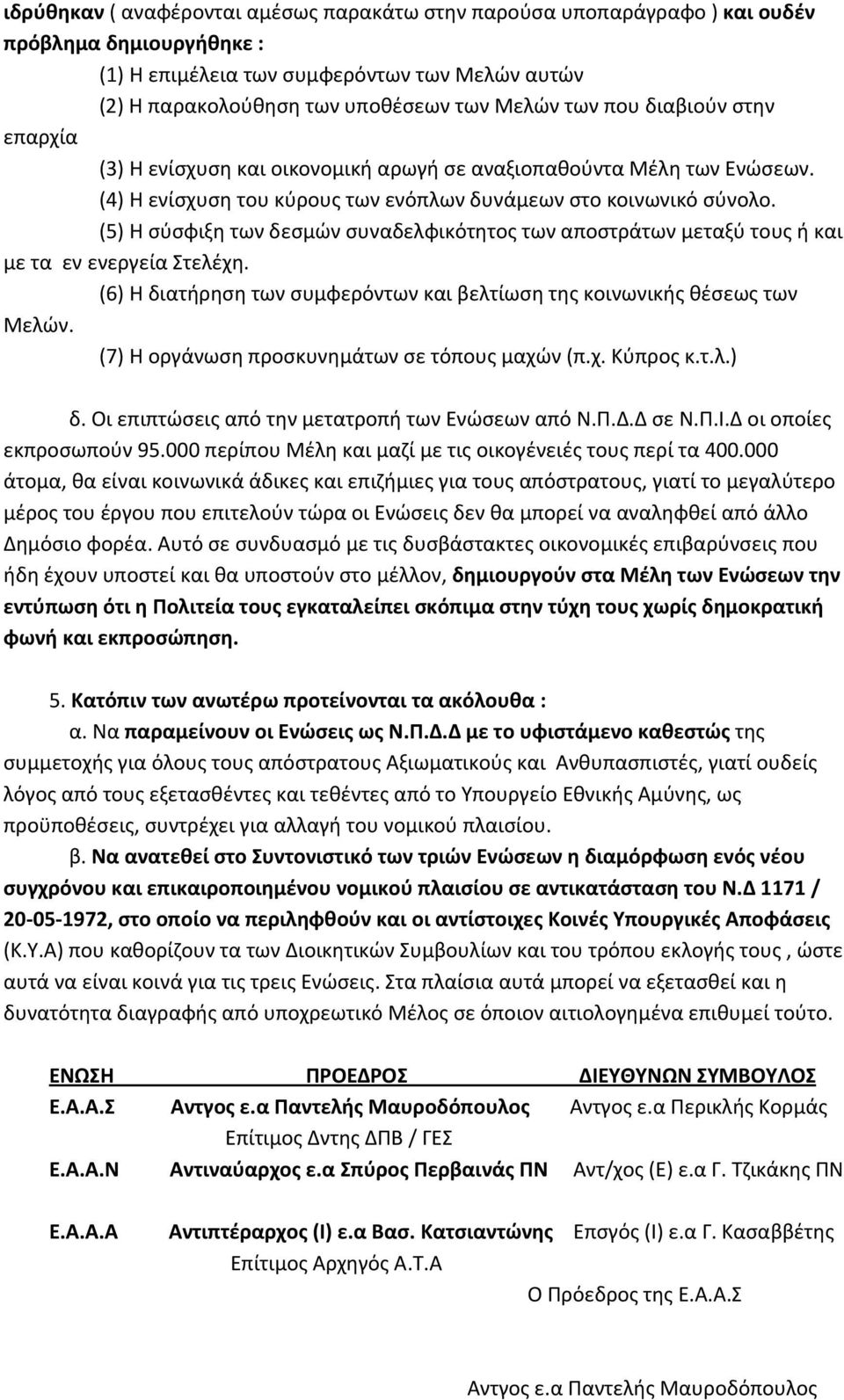 ιδρύθηκαν ( αναφέρονται αμέσως παρακάτω στην παρούσα υποπαράγραφο ) και ουδέν πρόβλημα δημιουργήθηκε :

(1) Η επιμέλεια των συμφερόντων των Μελών αυτών

(2) Η παρακολούθηση των υποθέσεων των Μελών των που διαβιούν στην επαρχία

(3) Η ενίσχυση και οικονομική αρωγή σε αναξιοπαθούντα Μέλη των Ενώσεων.

(4) Η ενίσχυση του κύρους των ενόπλων δυνάμεων στο κοινωνικό σύνολο.

(5) Η σύσφιξη των δεσμών συναδελφικότητος των αποστράτων μεταξύ τους ή και με τα εν ενεργεία Στελέχη.

(6) Η διατήρηση των συμφερόντων και βελτίωση της κοινωνικής θέσεως των Μελών.

(7) Η οργάνωση προσκυνημάτων σε τόπους μαχών (π.χ. Κύπρος κ.τ.λ.)

δ. Οι επιπτώσεις από την μετατροπή των Ενώσεων από Ν.Π.Δ.Δ σε Ν.Π.Ι.Δ οι οποίες εκπροσωπούν 95.000 περίπου Μέλη και μαζί με τις οικογένειές τους περί τα 400.000 άτομα, θα είναι κοινωνικά άδικες και επιζήμιες για τους απόστρατους, γιατί το μεγαλύτερο μέρος του έργου που επιτελούν τώρα οι Ενώσεις δεν θα μπορεί να αναληφθεί από άλλο Δημόσιο φορέα. Αυτό σε συνδυασμό με τις δυσβάστακτες οικονομικές επιβαρύνσεις που ήδη έχουν υποστεί και θα υποστούν στο μέλλον, δημιουργούν στα Μέλη των Ενώσεων την εντύπωση ότι η Πολιτεία τους εγκαταλείπει σκόπιμα στην τύχη τους χωρίς δημοκρατική φωνή και εκπροσώπηση.

5. Κατόπιν των ανωτέρω προτείνονται τα ακόλουθα :

α. Να παραμείνουν οι Ενώσεις ως Ν.Π.Δ.Δ με το υφιστάμενο καθεστώς της συμμετοχής για όλους τους απόστρατους Αξιωματικούς και Ανθυπασπιστές, γιατί ουδείς λόγος από τους εξετασθέντες και τεθέντες από το Υπουργείο Εθνικής Αμύνης, ως προϋποθέσεις, συντρέχει για αλλαγή του νομικού πλαισίου.

β. Να ανατεθεί στο Συντονιστικό των τριών Ενώσεων η διαμόρφωση ενός νέου συγχρόνου και επικαιροποιημένου νομικού πλαισίου σε αντικατάσταση του Ν.Δ 1171 / 20-05-1972, στο οποίο να περιληφθούν και οι αντίστοιχες Κοινές Υπουργικές Αποφάσεις (Κ.Υ.Α) που καθορίζουν τα των Διοικητικών Συμβουλίων και του τρόπου εκλογής τους , ώστε αυτά να είναι κοινά για τις τρεις Ενώσεις. Στα πλαίσια αυτά μπορεί να εξετασθεί και η δυνατότητα διαγραφής από υποχρεωτικό Μέλος σε όποιον αιτιολογημένα επιθυμεί τούτο.

| ΕΝΩΣΗ | ΠΡΟΕΔΡΟΣ | ΔΙΕΥΘΥΝΩΝ ΣΥΜΒΟΥΛΟΣ |
|---|---|---|
| Ε.Α.Α.Σ | Αντγος ε.α Παντελής Μαυροδόπουλος Επίτιμος Δντης ΔΠΒ / ΓΕΣ | Αντγος ε.α Περικλής Κορμάς |
| Ε.Α.Α.Ν | Αντιναύαρχος ε.α Σπύρος Περβαινάς ΠΝ | Αντ/χος (Ε) ε.α Γ. Τζικάκης ΠΝ |
| Ε.Α.Α.Α | Αντιπτέραρχος (Ι) ε.α Βασ. Κατσιαντώνης Επίτιμος Αρχηγός Α.Τ.Α | Επσγός (Ι) ε.α Γ. Κασαββέτης |

Ο Πρόεδρος της Ε.Α.Α.Σ

Αντγος ε.α Παντελής Μαυροδόπουλος